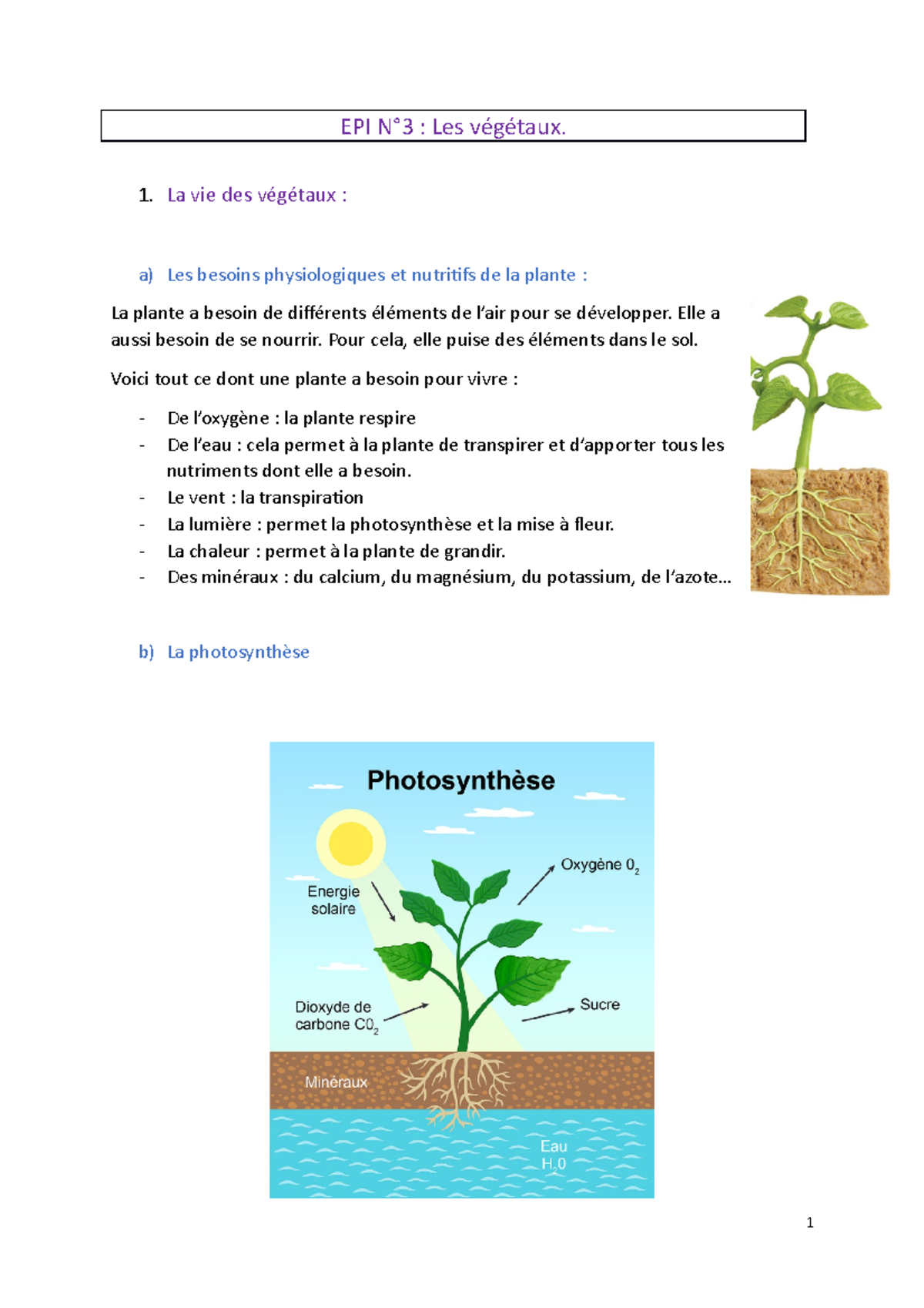 EPI N°3 : Les végétaux.

1. La vie des végétaux :

a) Les besoins physiologiques et nutritifs de la plante :

La plante a besoin de différents éléments de l'air pour se développer. Elle a aussi besoin de se nourrir. Pour cela, elle puise des éléments dans le sol.

Voici tout ce dont une plante a besoin pour vivre :

- De l'oxygène : la plante respire
- De l'eau : cela permet à la plante de transpirer et d'apporter tous les nutriments dont elle a besoin.
- Le vent : la transpiration
- La lumière : permet la photosynthèse et la mise à fleur.
- La chaleur : permet à la plante de grandir.
- Des minéraux : du calcium, du magnésium, du potassium, de l'azote…

b) La photosynthèse

Photosynthèse

Energie solaire

Oxygène $0_2$

Dioxyde de carbone $C0_2$

Sucre

Minéraux

Eau $H_20$

1